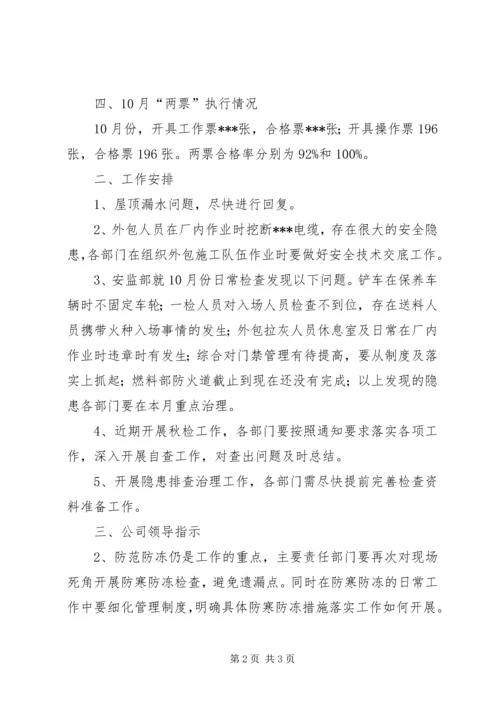 四、10月“两票”执行情况

10月份，开具工作票***张，合格票***张；开具操作票196张，合格票196张。两票合格率分别为92%和100%。

二、工作安排

1、屋顶漏水问题，尽快进行回复。

2、外包人员在厂内作业时挖断***电缆，存在很大的安全隐患，各部门在组织外包施工队伍作业时要做好安全技术交底工作。

3、安监部就10月份日常检查发现以下问题。铲车在保养车辆时不固定车轮；一检人员对入场人员检查不到位，存在送料人员携带火种入场事情的发生；外包拉灰人员休息室及日常在厂内作业时违章时有发生；综合对门禁管理有待提高，要从制度及落实上抓起；燃料部防火道截止到现在还没有完成；以上发现的隐患各部门要在本月重点治理。

4、近期开展秋检工作，各部门要按照通知要求落实各项工作，深入开展自查工作，对查出问题及时总结。

5、开展隐患排查治理工作，各部门需尽快提前完善检查资料准备工作。

三、公司领导指示

2、防范防冻仍是工作的重点，主要责任部门要再次对现场死角开展防寒防冻检查，避免遗漏点。同时在防寒防冻的日常工作中要细化管理制度，明确具体防寒防冻措施落实工作如何开展。

第2页 共3页